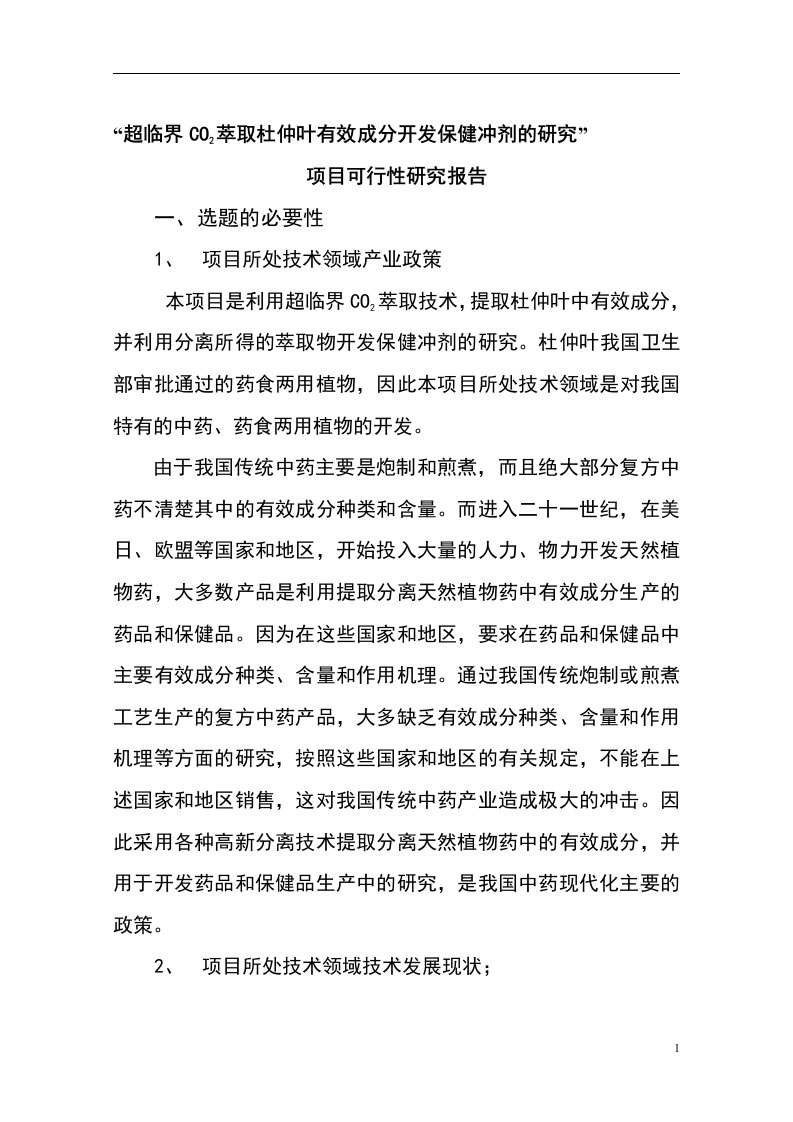 “超临界 $CO_2$ 萃取杜仲叶有效成分开发保健冲剂的研究”

项目可行性研究报告

一、选题的必要性

1、 项目所处技术领域产业政策

本项目是利用超临界 $CO_2$ 萃取技术，提取杜仲叶中有效成分，并利用分离所得的萃取物开发保健冲剂的研究。杜仲叶我国卫生部审批通过的药食两用植物，因此本项目所处技术领域是对我国特有的中药、药食两用植物的开发。

由于我国传统中药主要是炮制和煎煮，而且绝大部分复方中药不清楚其中的有效成分种类和含量。而进入二十一世纪，在美日、欧盟等国家和地区，开始投入大量的人力、物力开发天然植物药，大多数产品是利用提取分离天然植物药中有效成分生产的药品和保健品。因为在这些国家和地区，要求在药品和保健品中主要有效成分种类、含量和作用机理。通过我国传统炮制或煎煮工艺生产的复方中药产品，大多缺乏有效成分种类、含量和作用机理等方面的研究，按照这些国家和地区的有关规定，不能在上述国家和地区销售，这对我国传统中药产业造成极大的冲击。因此采用各种高新分离技术提取分离天然植物药中的有效成分，并用于开发药品和保健品生产中的研究，是我国中药现代化主要的政策。

2、 项目所处技术领域技术发展现状；

1